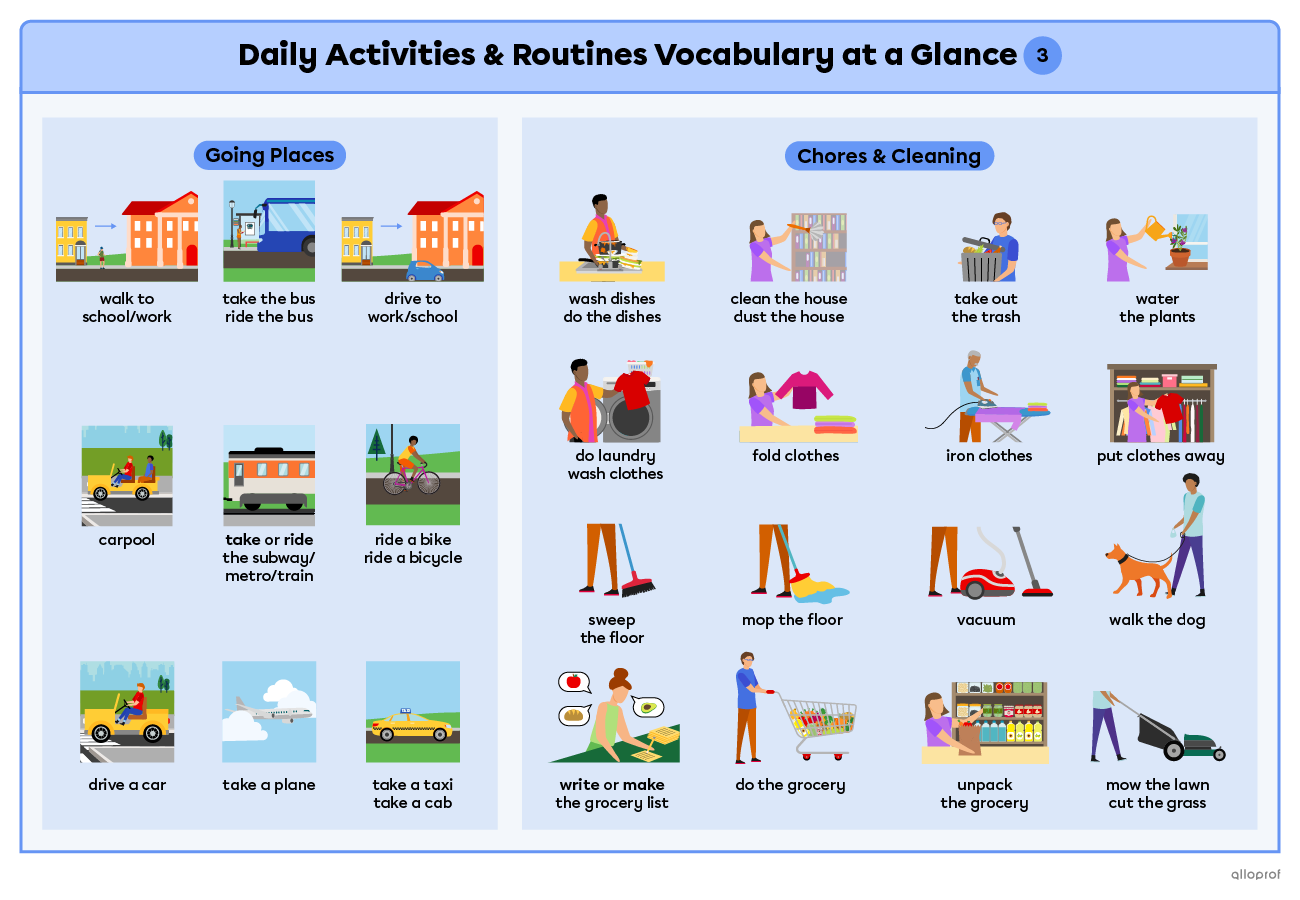 Daily Activities & Routines Vocabulary at a Glance 3

Going Places

walk to school/work

take the bus ride the bus

drive to work/school

carpool

take or ride the subway/ metro/train

ride a bike ride a bicycle

drive a car

take a plane

take a taxi take a cab

Chores & Cleaning

wash dishes do the dishes

clean the house dust the house

take out the trash

water the plants

do laundry wash clothes

fold clothes

iron clothes

put clothes away

sweep the floor

mop the floor

vacuum

walk the dog

write or make the grocery list

do the grocery

unpack the grocery

mow the lawn cut the grass

alloprof